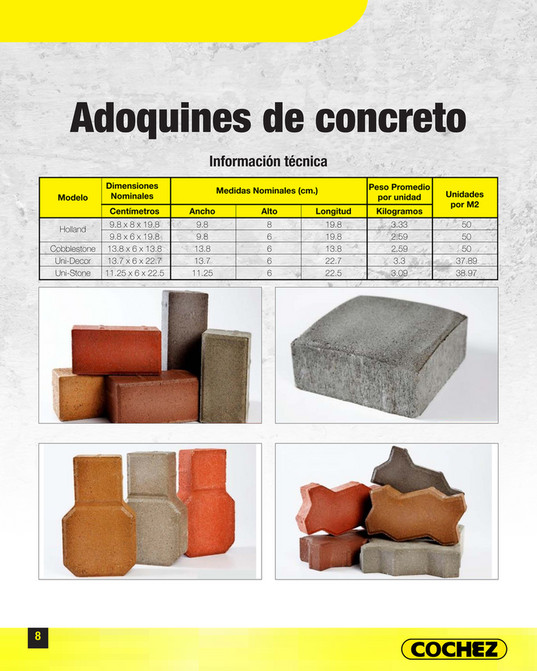 Adoquines de concreto

Información técnica

| Modelo | Dimensiones Nominales | Medidas Nominales (cm.) | | | Peso Promedio por unidad | Unidades por M2 |
|---|---|---|---|---|---|---|
| | Centímetros | Ancho | Alto | Longitud | Kilogramos | |
| Holland | 9.8 x 8 x 19.8 | 9.8 | 8 | 19.8 | 3.33 | 50 |
| | 9.8 x 6 x 19.8 | 9.8 | 6 | 19.8 | 2.59 | 50 |
| Cobblestone | 13.8 x 6 x 13.8 | 13.8 | 6 | 13.8 | 2.59 | 50 |
| Uni-Decor | 13.7 x 6 x 22.7 | 13.7 | 6 | 22.7 | 3.3 | 37.89 |
| Uni-Stone | 11.25 x 6 x 22.5 | 11.25 | 6 | 22.5 | 3.09 | 38.97 |

8

COCHEZ